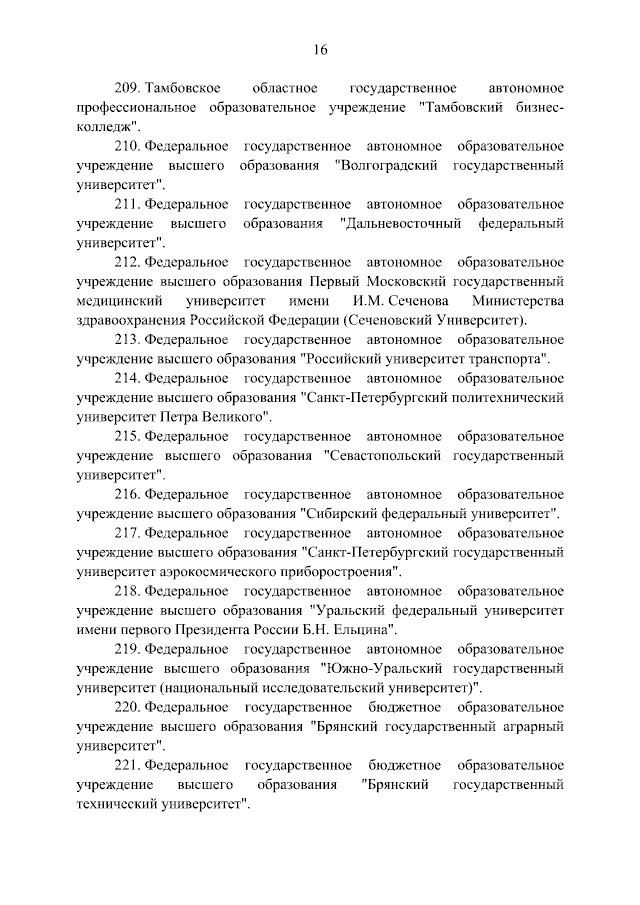 16

209. Тамбовское областное государственное автономное профессиональное образовательное учреждение "Тамбовский бизнес-колледж".

210. Федеральное государственное автономное образовательное учреждение высшего образования "Волгоградский государственный университет".

211. Федеральное государственное автономное образовательное учреждение высшего образования "Дальневосточный федеральный университет".

212. Федеральное государственное автономное образовательное учреждение высшего образования Первый Московский государственный медицинский университет имени И.М. Сеченова Министерства здравоохранения Российской Федерации (Сеченовский Университет).

213. Федеральное государственное автономное образовательное учреждение высшего образования "Российский университет транспорта".

214. Федеральное государственное автономное образовательное учреждение высшего образования "Санкт-Петербургский политехнический университет Петра Великого".

215. Федеральное государственное автономное образовательное учреждение высшего образования "Севастопольский государственный университет".

216. Федеральное государственное автономное образовательное учреждение высшего образования "Сибирский федеральный университет".

217. Федеральное государственное автономное образовательное учреждение высшего образования "Санкт-Петербургский государственный университет аэрокосмического приборостроения".

218. Федеральное государственное автономное образовательное учреждение высшего образования "Уральский федеральный университет имени первого Президента России Б.Н. Ельцина".

219. Федеральное государственное автономное образовательное учреждение высшего образования "Южно-Уральский государственный университет (национальный исследовательский университет)".

220. Федеральное государственное бюджетное образовательное учреждение высшего образования "Брянский государственный аграрный университет".

221. Федеральное государственное бюджетное образовательное учреждение высшего образования "Брянский государственный технический университет".